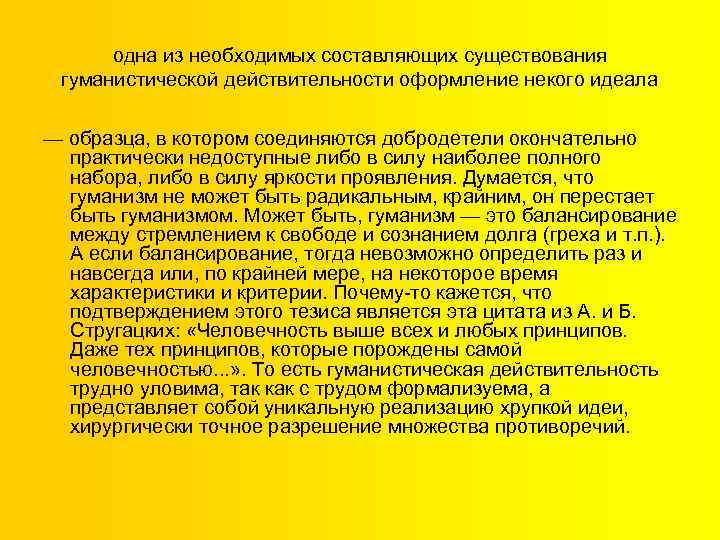 одна из необходимых составляющих существования гуманистической действительности оформление некого идеала

— образца, в котором соединяются добродетели окончательно практически недоступные либо в силу наиболее полного набора, либо в силу яркости проявления. Думается, что гуманизм не может быть радикальным, крайним, он перестает быть гуманизмом. Может быть, гуманизм — это балансирование между стремлением к свободе и сознанием долга (греха и т.п.). А если балансирование, тогда невозможно определить раз и навсегда или, по крайней мере, на некоторое время характеристики и критерии. Почему-то кажется, что подтверждением этого тезиса является эта цитата из А. и Б. Стругацких: «Человечность выше всех и любых принципов. Даже тех принципов, которые порождены самой человечностью...». То есть гуманистическая действительность трудно уловима, так как с трудом формализуема, а представляет собой уникальную реализацию хрупкой идеи, хирургически точное разрешение множества противоречий.